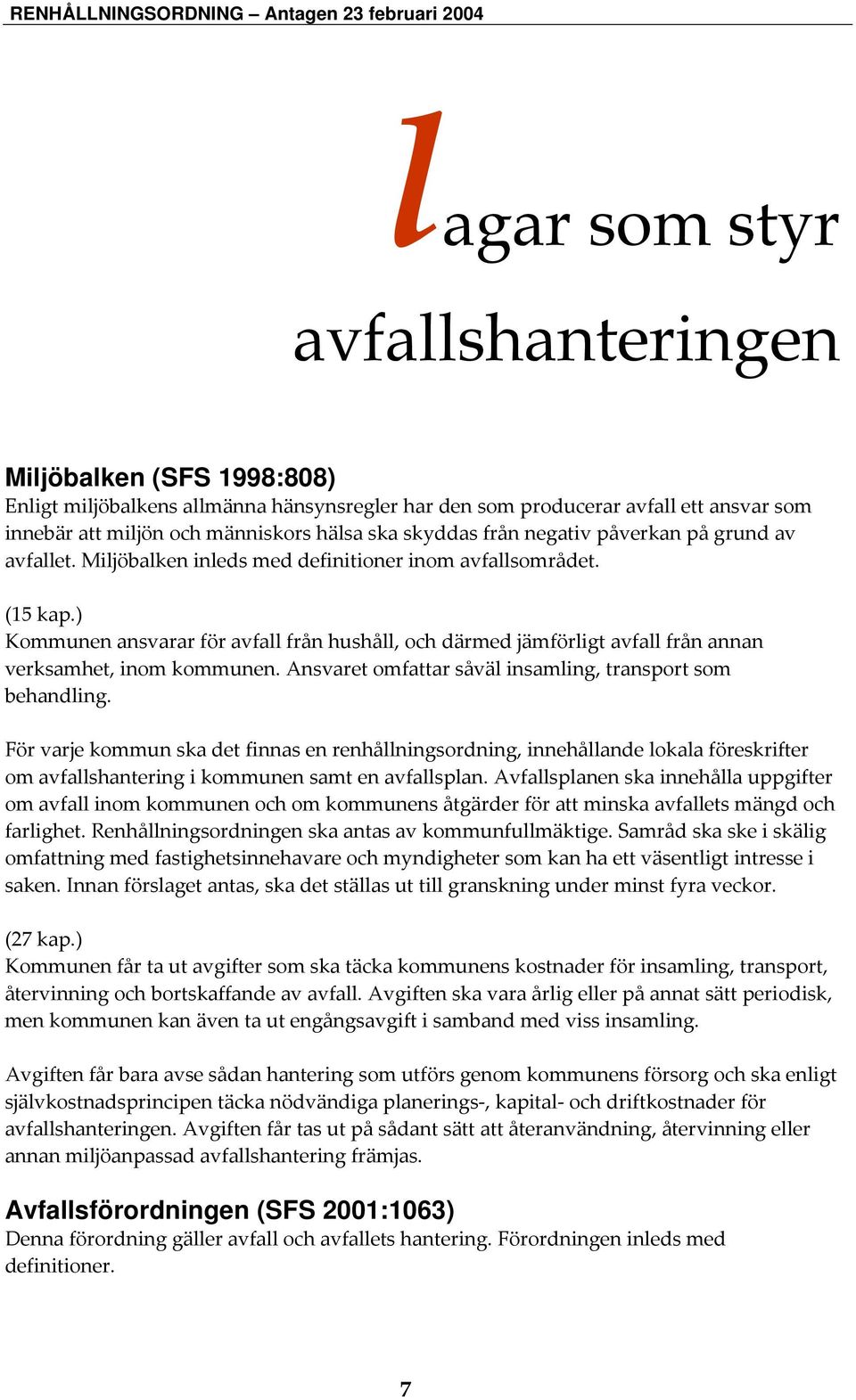 RENHÅLLNINGSORDNING – Antagen 23 februari 2004

lagar som styr avfallshanteringen

Miljöbalken (SFS 1998:808)
Enligt miljöbalkens allmänna hänsynsregler har den som producerar avfall ett ansvar som innebär att miljön och människors hälsa ska skyddas från negativ påverkan på grund av avfallet. Miljöbalken inleds med definitioner inom avfallsområdet.

(15 kap.)
Kommunen ansvarar för avfall från hushåll, och därmed jämförligt avfall från annan verksamhet, inom kommunen. Ansvaret omfattar såväl insamling, transport som behandling.

För varje kommun ska det finnas en renhållningsordning, innehållande lokala föreskrifter om avfallshantering i kommunen samt en avfallsplan. Avfallsplanen ska innehålla uppgifter om avfall inom kommunen och om kommunens åtgärder för att minska avfallets mängd och farlighet. Renhållningsordningen ska antas av kommunfullmäktige. Samråd ska ske i skälig omfattning med fastighetsinnehavare och myndigheter som kan ha ett väsentligt intresse i saken. Innan förslaget antas, ska det ställas ut till granskning under minst fyra veckor.

(27 kap.)
Kommunen får ta ut avgifter som ska täcka kommunens kostnader för insamling, transport, återvinning och bortskaffande av avfall. Avgiften ska vara årlig eller på annat sätt periodisk, men kommunen kan även ta ut engångsavgift i samband med viss insamling.

Avgiften får bara avse sådan hantering som utförs genom kommunens försorg och ska enligt självkostnadsprincipen täcka nödvändiga planerings-, kapital- och driftkostnader för avfallshanteringen. Avgiften får tas ut på sådant sätt att återanvändning, återvinning eller annan miljöanpassad avfallshantering främjas.

Avfallsförordningen (SFS 2001:1063)
Denna förordning gäller avfall och avfallets hantering. Förordningen inleds med definitioner.

7